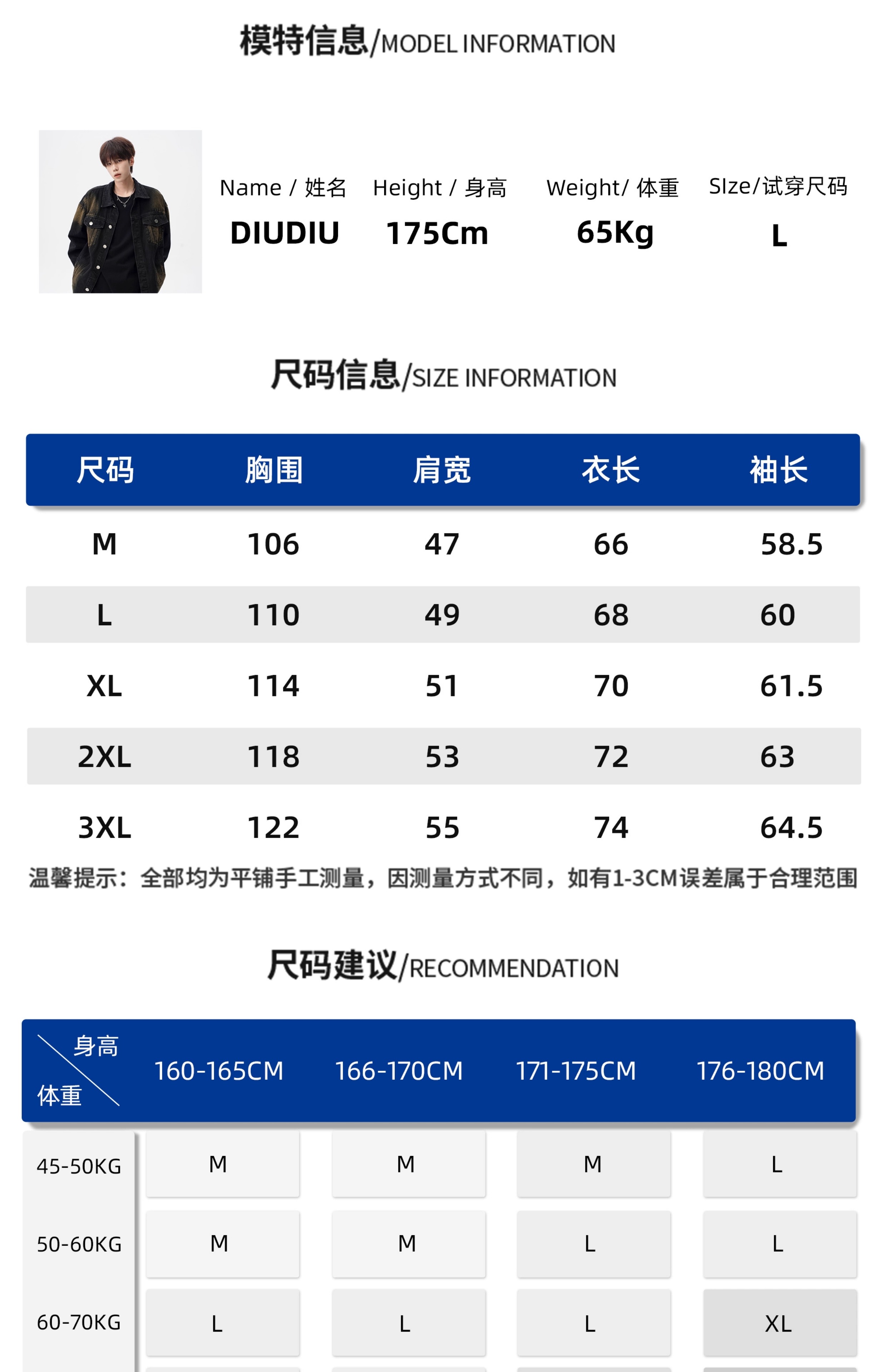 模特信息/MODEL INFORMATION

Name / 姓名
DIUDIU

Height / 身高
175Cm

Weight/ 体重
65Kg

SIze/试穿尺码
L

尺码信息/SIZE INFORMATION

| 尺码 | 胸围 | 肩宽 | 衣长 | 袖长 |
|---|---|---|---|---|
| M | 106 | 47 | 66 | 58.5 |
| L | 110 | 49 | 68 | 60 |
| XL | 114 | 51 | 70 | 61.5 |
| 2XL | 118 | 53 | 72 | 63 |
| 3XL | 122 | 55 | 74 | 64.5 |

温馨提示：全部均为平铺手工测量，因测量方式不同，如有1-3CM误差属于合理范围

尺码建议/RECOMMENDATION

| 身高 体重 | 160-165CM | 166-170CM | 171-175CM | 176-180CM |
|---|---|---|---|---|
| 45-50KG | M | M | M | L |
| 50-60KG | M | M | L | L |
| 60-70KG | L | L | L | XL |